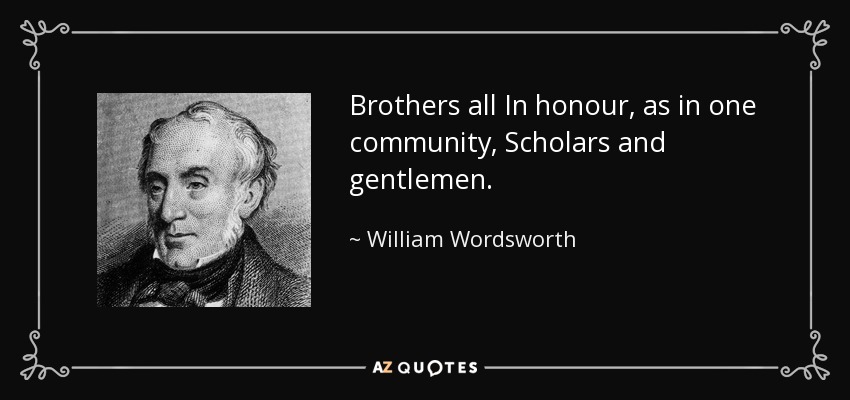 Brothers all In honour, as in one community, Scholars and gentlemen.

~ William Wordsworth

AZ QUOTES